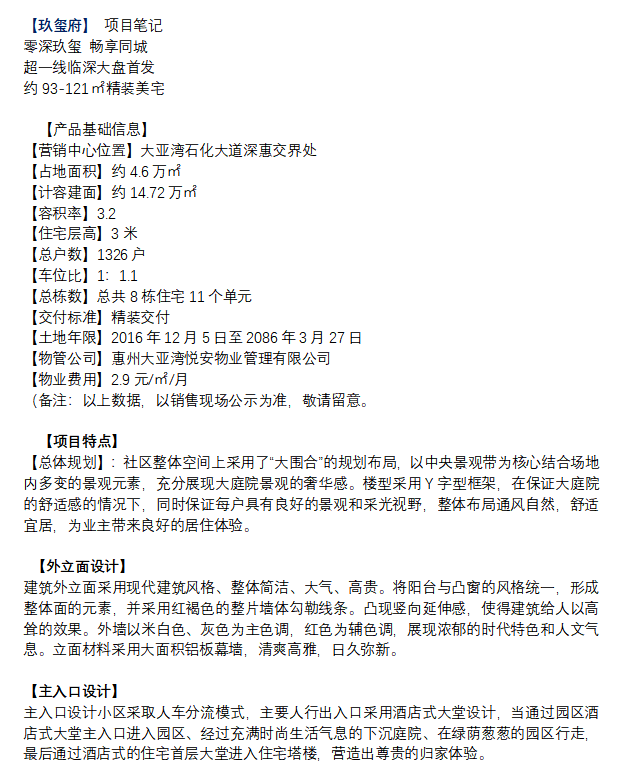 【玖玺府】 项目笔记
零深玖玺 畅享同城
超一线临深大盘首发
约 93-121㎡精装美宅

【产品基础信息】
【营销中心位置】大亚湾石化大道深惠交界处
【占地面积】约 4.6 万㎡
【计容建面】约 14.72 万㎡
【容积率】3.2
【住宅层高】3 米
【总户数】1326 户
【车位比】1：1.1
【总栋数】总共 8 栋住宅 11 个单元
【交付标准】精装交付
【土地年限】2016 年 12 月 5 日至 2086 年 3 月 27 日
【物管公司】惠州大亚湾悦安物业管理有限公司
【物业费用】2.9 元/㎡/月
（备注：以上数据，以销售现场公示为准，敬请留意。

【项目特点】
【总体规划】：社区整体空间上采用了“大围合”的规划布局，以中央景观带为核心结合场地内多变的景观元素，充分展现大庭院景观的奢华感。楼型采用 Y 字型框架，在保证大庭院的舒适感的情况下，同时保证每户具有良好的景观和采光视野，整体布局通风自然，舒适宜居，为业主带来良好的居住体验。

【外立面设计】
建筑外立面采用现代建筑风格、整体简洁、大气、高贵。将阳台与凸窗的风格统一，形成整体面的元素，并采用红褐色的整片墙体勾勒线条。凸现竖向延伸感，使得建筑给人以高耸的效果。外墙以米白色、灰色为主色调，红色为辅色调，展现浓郁的时代特色和人文气息。立面材料采用大面积铝板幕墙，清爽高雅，日久弥新。

【主入口设计】
主入口设计小区采取人车分流模式，主要人行出入口采用酒店式大堂设计，当通过园区酒店式大堂主入口进入园区、经过充满时尚生活气息的下沉庭院、在绿荫葱葱的园区行走，最后通过酒店式的住宅首层大堂进入住宅塔楼，营造出尊贵的归家体验。